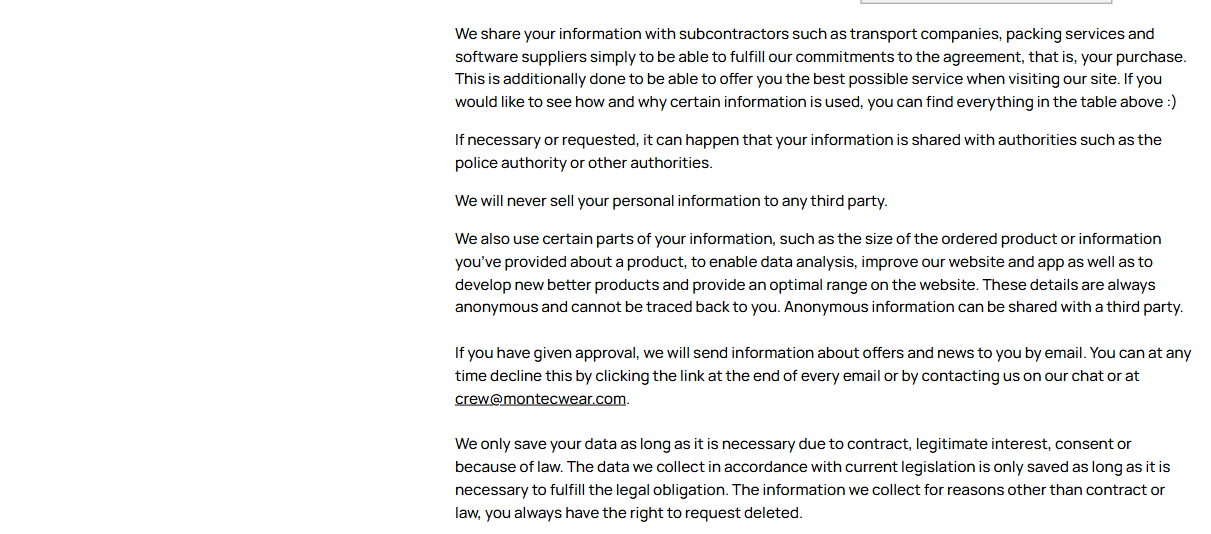 We share your information with subcontractors such as transport companies, packing services and software suppliers simply to be able to fulfill our commitments to the agreement, that is, your purchase. This is additionally done to be able to offer you the best possible service when visiting our site. If you would like to see how and why certain information is used, you can find everything in the table above :)

If necessary or requested, it can happen that your information is shared with authorities such as the police authority or other authorities.

We will never sell your personal information to any third party.

We also use certain parts of your information, such as the size of the ordered product or information you've provided about a product, to enable data analysis, improve our website and app as well as to develop new better products and provide an optimal range on the website. These details are always anonymous and cannot be traced back to you. Anonymous information can be shared with a third party.

If you have given approval, we will send information about offers and news to you by email. You can at any time decline this by clicking the link at the end of every email or by contacting us on our chat or at crew@montecwear.com.

We only save your data as long as it is necessary due to contract, legitimate interest, consent or because of law. The data we collect in accordance with current legislation is only saved as long as it is necessary to fulfill the legal obligation. The information we collect for reasons other than contract or law, you always have the right to request deleted.